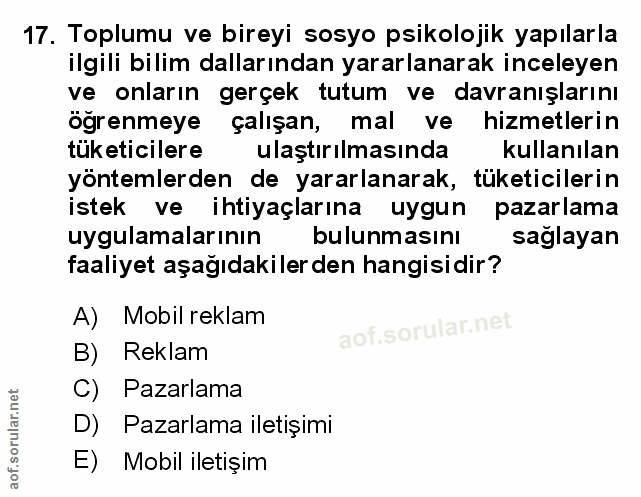 17. Toplumu ve bireyi sosyo psikolojik yapılarla ilgili bilim dallarından yararlanarak inceleyen ve onların gerçek tutum ve davranışlarını öğrenmeye çalışan, mal ve hizmetlerin tüketicilere ulaştırılmasında kullanılan yöntemlerden de yararlanarak, tüketicilerin istek ve ihtiyaçlarına uygun pazarlama uygulamalarının bulunmasını sağlayan faaliyet aşağıdakilerden hangisidir?

A) Mobil reklam
B) Reklam
C) Pazarlama
D) Pazarlama iletişimi
E) Mobil iletişim

aof.sorular.net

aof.sorular.net